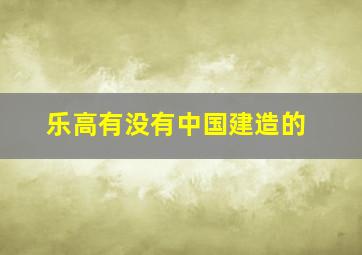 乐高有没有中国建造的